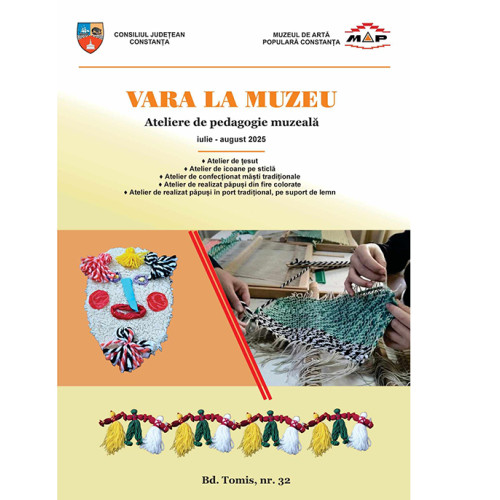 CONSILIUL JUDEȚEAN CONSTANȚA

MUZEUL DE ARTĂ POPULARĂ CONSTANȚA

MAP

VARA LA MUZEU

Ateliere de pedagogie muzeală

iulie - august 2025

♦ Atelier de țesut
♦ Atelier de icoane pe sticlă
♦ Atelier de confecționat măști tradiționale
♦ Atelier de realizat păpuși din fire colorate
♦ Atelier de realizat păpuși în port tradițional, pe suport de lemn

Bd. Tomis, nr. 32